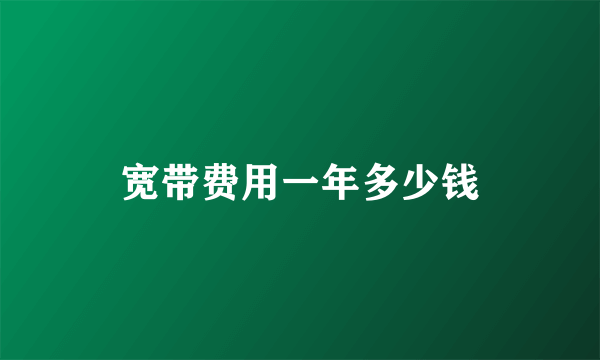 宽带费用一年多少钱